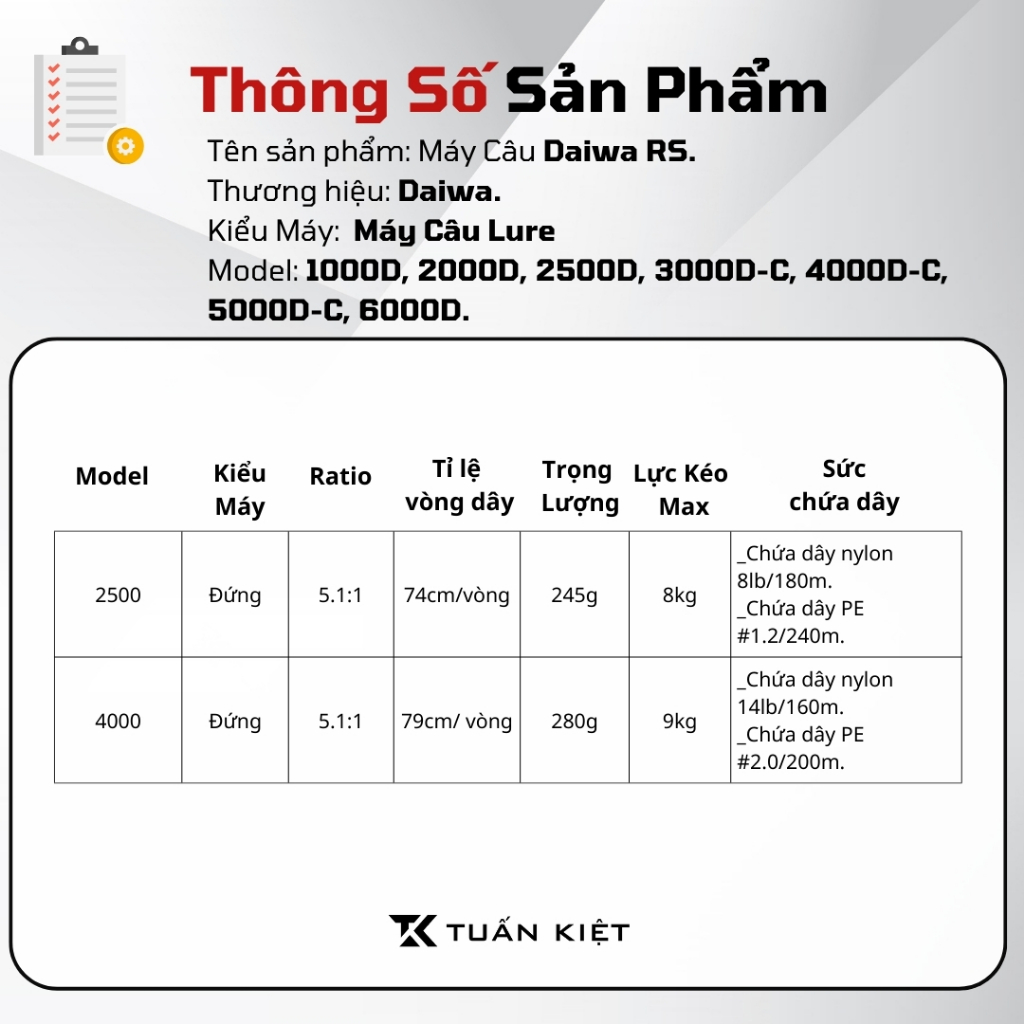 Thông Số Sản Phẩm

Tên sản phẩm: Máy Câu Daiwa RS.
Thương hiệu: Daiwa.
Kiểu Máy: Máy Câu Lure
Model: 1000D, 2000D, 2500D, 3000D-C, 4000D-C, 5000D-C, 6000D.

| Model | Kiểu Máy | Ratio | Tỉ lệ vòng dây | Trọng Lượng | Lực Kéo Max | Sức chứa dây |
|---|---|---|---|---|---|---|
| 2500 | Đứng | 5.1:1 | 74cm/vòng | 245g | 8kg | _Chứa dây nylon 8lb/180m. _Chứa dây PE #1.2/240m. |
| 4000 | Đứng | 5.1:1 | 79cm/ vòng | 280g | 9kg | _Chứa dây nylon 14lb/160m. _Chứa dây PE #2.0/200m. |

TUẤN KIỆT